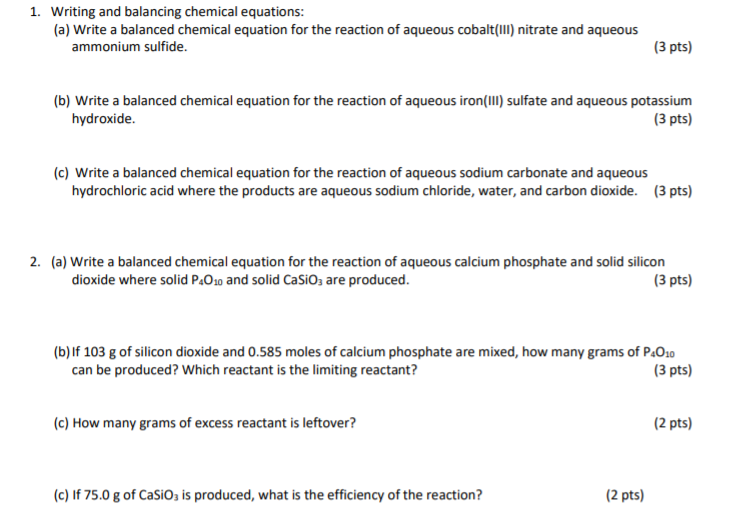 1. Writing and balancing chemical equations:

(a) Write a balanced chemical equation for the reaction of aqueous cobalt(III) nitrate and aqueous ammonium sulfide. (3 pts)

(b) Write a balanced chemical equation for the reaction of aqueous iron(III) sulfate and aqueous potassium hydroxide. (3 pts)

(c) Write a balanced chemical equation for the reaction of aqueous sodium carbonate and aqueous hydrochloric acid where the products are aqueous sodium chloride, water, and carbon dioxide. (3 pts)

2. (a) Write a balanced chemical equation for the reaction of aqueous calcium phosphate and solid silicon dioxide where solid $P_4O_{10}$ and solid $CaSiO_3$ are produced. (3 pts)

(b) If 103 g of silicon dioxide and 0.585 moles of calcium phosphate are mixed, how many grams of $P_4O_{10}$ can be produced? Which reactant is the limiting reactant? (3 pts)

(c) How many grams of excess reactant is leftover? (2 pts)

(c) If 75.0 g of $CaSiO_3$ is produced, what is the efficiency of the reaction? (2 pts)